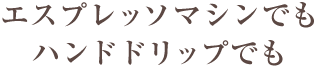 エスプレッソマシンでも
ハンドドリップでも